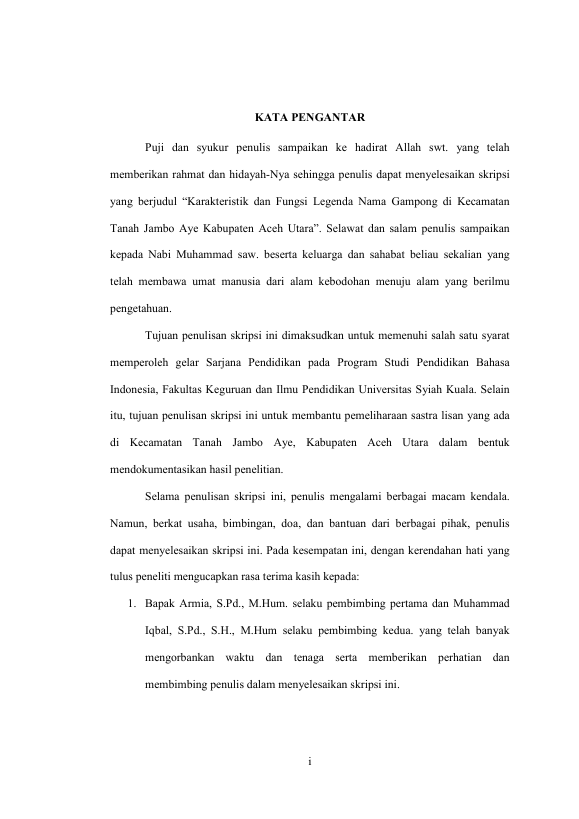 KATA PENGANTAR

Puji dan syukur penulis sampaikan ke hadirat Allah swt. yang telah memberikan rahmat dan hidayah-Nya sehingga penulis dapat menyelesaikan skripsi yang berjudul “Karakteristik dan Fungsi Legenda Nama Gampong di Kecamatan Tanah Jambo Aye Kabupaten Aceh Utara”. Selawat dan salam penulis sampaikan kepada Nabi Muhammad saw. beserta keluarga dan sahabat beliau sekalian yang telah membawa umat manusia dari alam kebodohan menuju alam yang berilmu pengetahuan.

Tujuan penulisan skripsi ini dimaksudkan untuk memenuhi salah satu syarat memperoleh gelar Sarjana Pendidikan pada Program Studi Pendidikan Bahasa Indonesia, Fakultas Keguruan dan Ilmu Pendidikan Universitas Syiah Kuala. Selain itu, tujuan penulisan skripsi ini untuk membantu pemeliharaan sastra lisan yang ada di Kecamatan Tanah Jambo Aye, Kabupaten Aceh Utara dalam bentuk mendokumentasikan hasil penelitian.

Selama penulisan skripsi ini, penulis mengalami berbagai macam kendala. Namun, berkat usaha, bimbingan, doa, dan bantuan dari berbagai pihak, penulis dapat menyelesaikan skripsi ini. Pada kesempatan ini, dengan kerendahan hati yang tulus peneliti mengucapkan rasa terima kasih kepada:

1. Bapak Armia, S.Pd., M.Hum. selaku pembimbing pertama dan Muhammad Iqbal, S.Pd., S.H., M.Hum selaku pembimbing kedua. yang telah banyak mengorbankan waktu dan tenaga serta memberikan perhatian dan membimbing penulis dalam menyelesaikan skripsi ini.

i